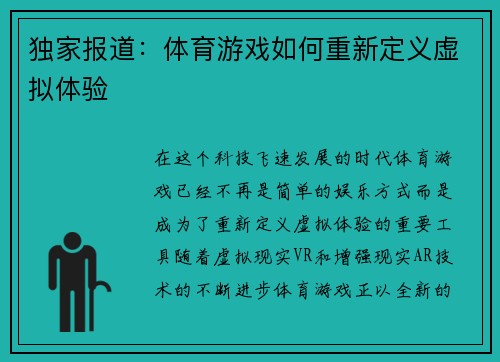 独家报道：体育游戏如何重新定义虚拟体验

在这个科技飞速发展的时代体育游戏已经不再是简单的娱乐方式而是成为了重新定义虚拟体验的重要工具随着虚拟现实VR和增强现实AR技术的不断进步体育游戏正以全新的